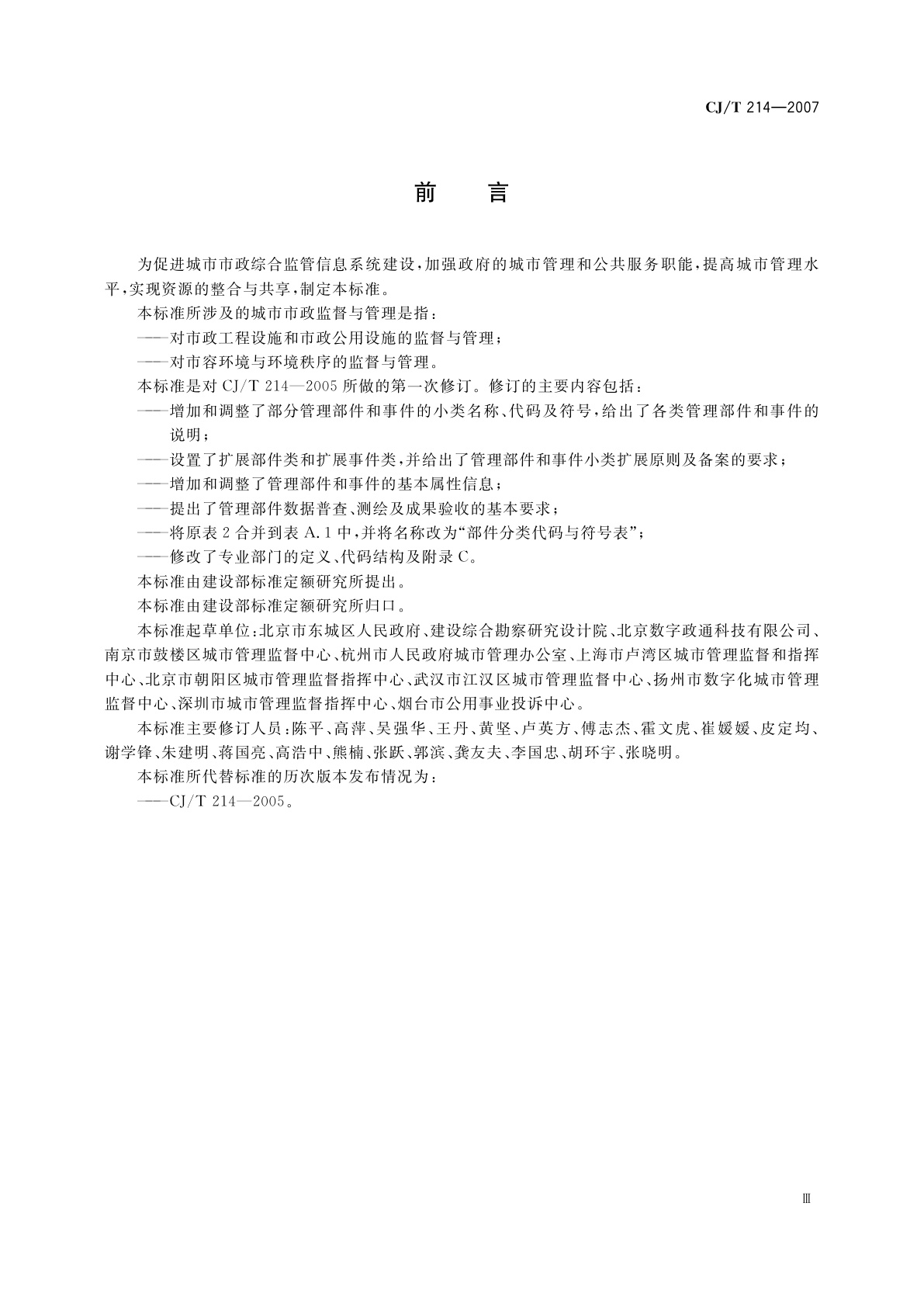 CJ/T 214—2007

前　言

为促进城市市政综合监管信息系统建设，加强政府的城市管理和公共服务职能，提高城市管理水平，实现资源的整合与共享，制定本标准。

本标准所涉及的城市市政监督与管理是指：

——对市政工程设施和市政公用设施的监督与管理；

——对市容环境与环境秩序的监督与管理。

本标准是对 CJ/T 214—2005 所做的第一次修订。修订的主要内容包括：

——增加和调整了部分管理部件和事件的小类名称、代码及符号，给出了各类管理部件和事件的说明；

——设置了扩展部件类和扩展事件类，并给出了管理部件和事件小类扩展原则及备案的要求；

——增加和调整了管理部件和事件的基本属性信息；

——提出了管理部件数据普查、测绘及成果验收的基本要求；

——将原表 2 合并到表 A.1 中，并将名称改为“部件分类代码与符号表”；

——修改了专业部门的定义、代码结构及附录 C。

本标准由建设部标准定额研究所提出。

本标准由建设部标准定额研究所归口。

本标准起草单位：北京市东城区人民政府、建设综合勘察研究设计院、北京数字政通科技有限公司、南京市鼓楼区城市管理监督中心、杭州市人民政府城市管理办公室、上海市卢湾区城市管理监督和指挥中心、北京市朝阳区城市管理监督指挥中心、武汉市江汉区城市管理监督中心、扬州市数字化城市管理监督中心、深圳市城市管理监督指挥中心、烟台市公用事业投诉中心。

本标准主要修订人员：陈平、高萍、吴强华、王丹、黄坚、卢英方、傅志杰、霍文虎、崔媛媛、皮定均、谢学锋、朱建明、蒋国亮、高浩中、熊楠、张跃、郭滨、龚友夫、李国忠、胡环宇、张晓明。

本标准所代替标准的历次版本发布情况为：

——CJ/T 214—2005。

Ⅲ